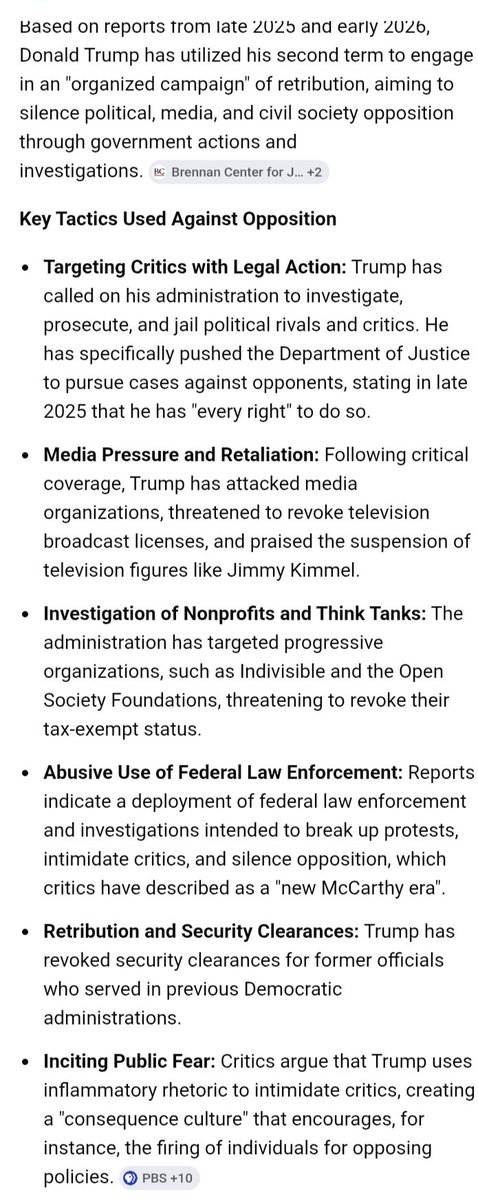 Based on reports from late 2025 and early 2026, Donald Trump has utilized his second term to engage in an "organized campaign" of retribution, aiming to silence political, media, and civil society opposition through government actions and investigations. BC Brennan Center for J... +2

Key Tactics Used Against Opposition

- Targeting Critics with Legal Action: Trump has called on his administration to investigate, prosecute, and jail political rivals and critics. He has specifically pushed the Department of Justice to pursue cases against opponents, stating in late 2025 that he has "every right" to do so.

- Media Pressure and Retaliation: Following critical coverage, Trump has attacked media organizations, threatened to revoke television broadcast licenses, and praised the suspension of television figures like Jimmy Kimmel.

- Investigation of Nonprofits and Think Tanks: The administration has targeted progressive organizations, such as Indivisible and the Open Society Foundations, threatening to revoke their tax-exempt status.

- Abusive Use of Federal Law Enforcement: Reports indicate a deployment of federal law enforcement and investigations intended to break up protests, intimidate critics, and silence opposition, which critics have described as a "new McCarthy era".

- Retribution and Security Clearances: Trump has revoked security clearances for former officials who served in previous Democratic administrations.

- Inciting Public Fear: Critics argue that Trump uses inflammatory rhetoric to intimidate critics, creating a "consequence culture" that encourages, for instance, the firing of individuals for opposing policies. PBS +10